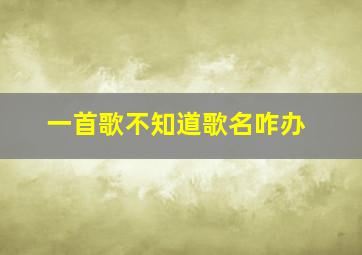 一首歌不知道歌名咋办